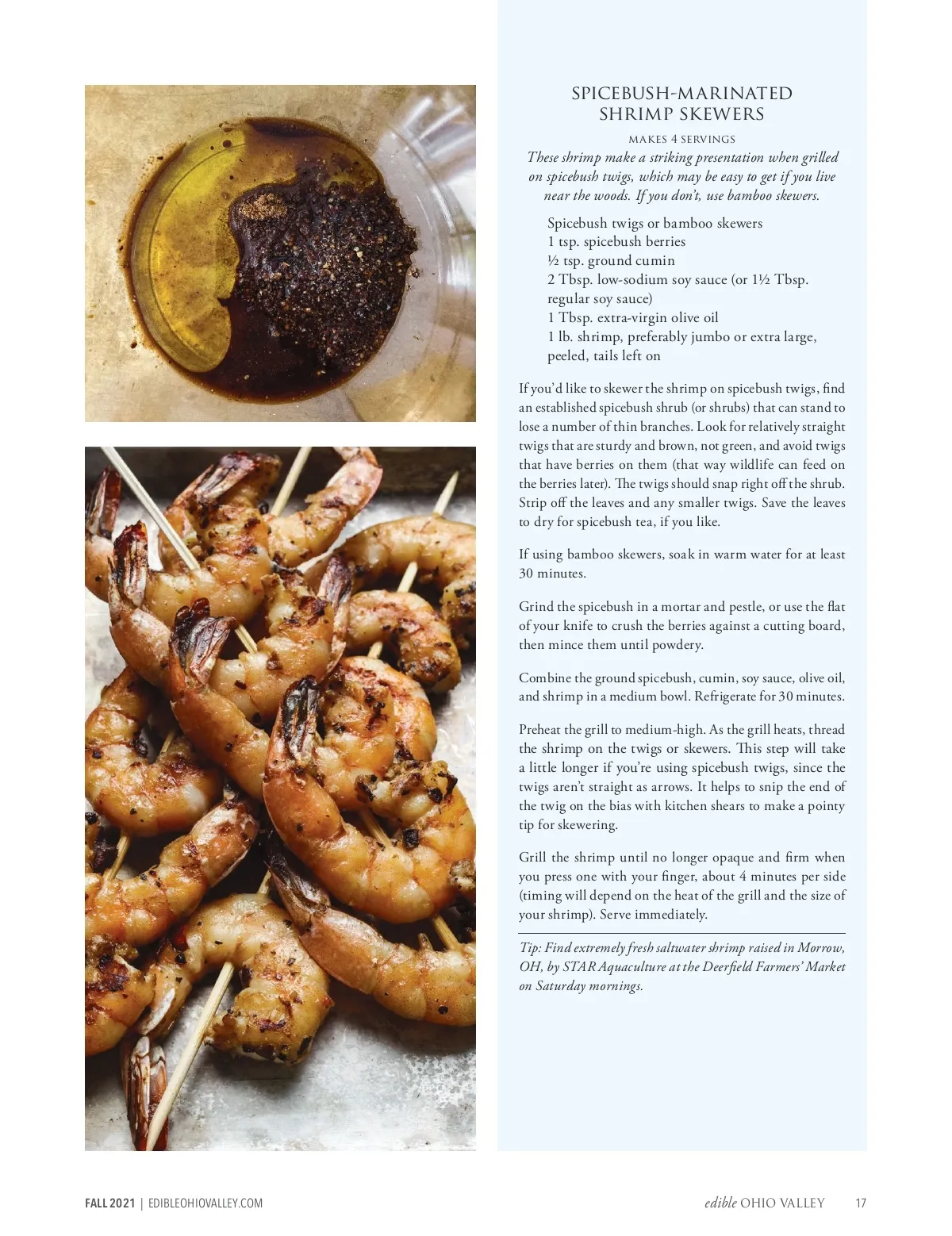 SPICEBUSH-MARINATED SHRIMP SKEWERS

MAKES 4 SERVINGS

These shrimp make a striking presentation when grilled on spicebush twigs, which may be easy to get if you live near the woods. If you don't, use bamboo skewers.

Spicebush twigs or bamboo skewers
1 tsp. spicebush berries
½ tsp. ground cumin
2 Tbsp. low-sodium soy sauce (or 1½ Tbsp. regular soy sauce)
1 Tbsp. extra-virgin olive oil
1 lb. shrimp, preferably jumbo or extra large, peeled, tails left on

If you'd like to skewer the shrimp on spicebush twigs, find an established spicebush shrub (or shrubs) that can stand to lose a number of thin branches. Look for relatively straight twigs that are sturdy and brown, not green, and avoid twigs that have berries on them (that way wildlife can feed on the berries later). The twigs should snap right off the shrub. Strip off the leaves and any smaller twigs. Save the leaves to dry for spicebush tea, if you like.

If using bamboo skewers, soak in warm water for at least 30 minutes.

Grind the spicebush in a mortar and pestle, or use the flat of your knife to crush the berries against a cutting board, then mince them until powdery.

Combine the ground spicebush, cumin, soy sauce, olive oil, and shrimp in a medium bowl. Refrigerate for 30 minutes.

Preheat the grill to medium-high. As the grill heats, thread the shrimp on the twigs or skewers. This step will take a little longer if you're using spicebush twigs, since the twigs aren't straight as arrows. It helps to snip the end of the twig on the bias with kitchen shears to make a pointy tip for skewering.

Grill the shrimp until no longer opaque and firm when you press one with your finger, about 4 minutes per side (timing will depend on the heat of the grill and the size of your shrimp). Serve immediately.

Tip: Find extremely fresh saltwater shrimp raised in Morrow, OH, by STAR Aquaculture at the Deerfield Farmers' Market on Saturday mornings.

FALL 2021 | EDIBLEOHIOVALLEY.COM

edible OHIO VALLEY 17